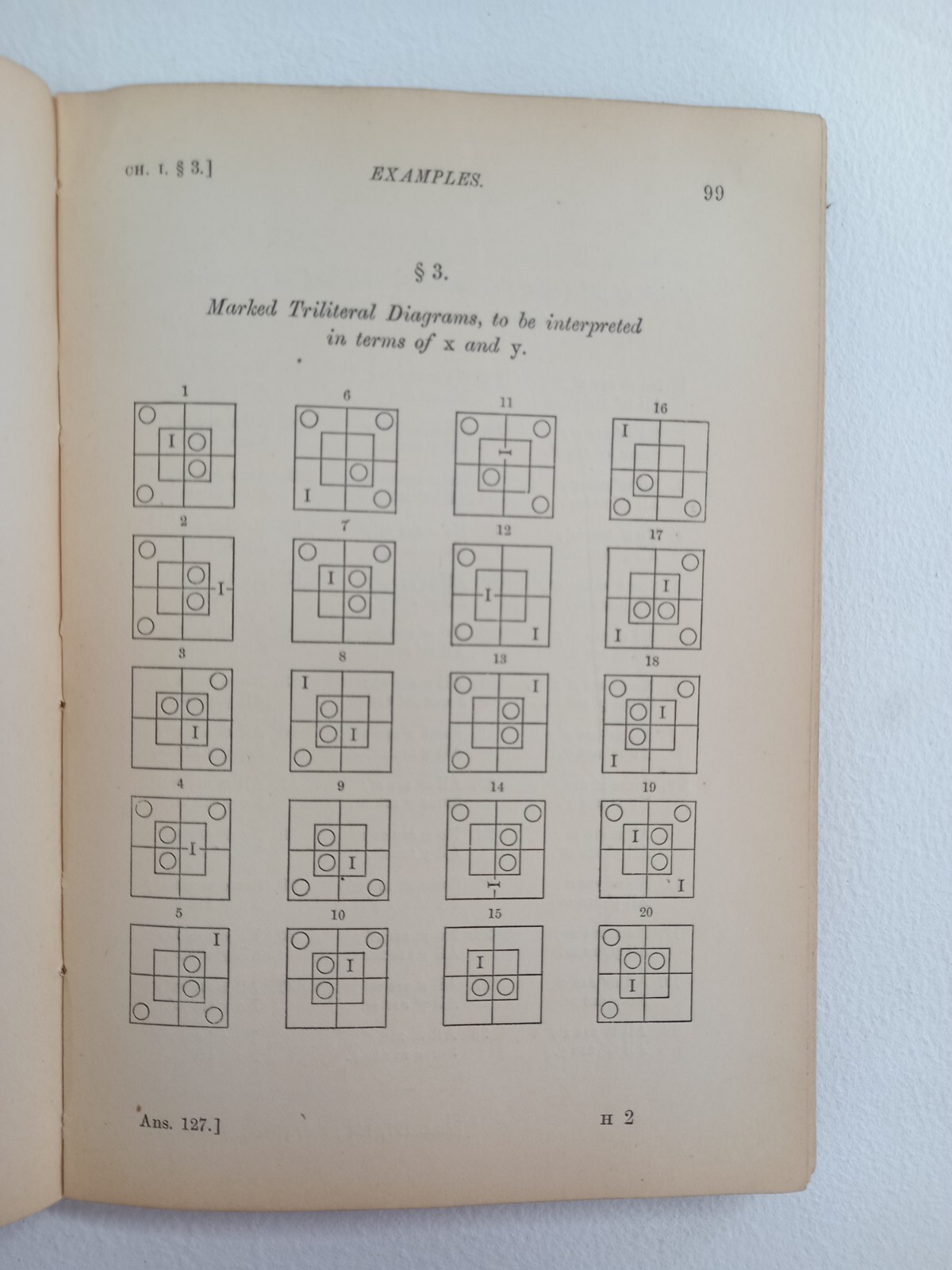 CH. I. § 3.] EXAMPLES. 99

§ 3.

Marked Triliteral Diagrams, to be interpreted in terms of x and y.

1 6 11 16

2 7 12 17

3 8 13 18

4 9 14 19

5 10 15 20

Ans. 127.] H 2